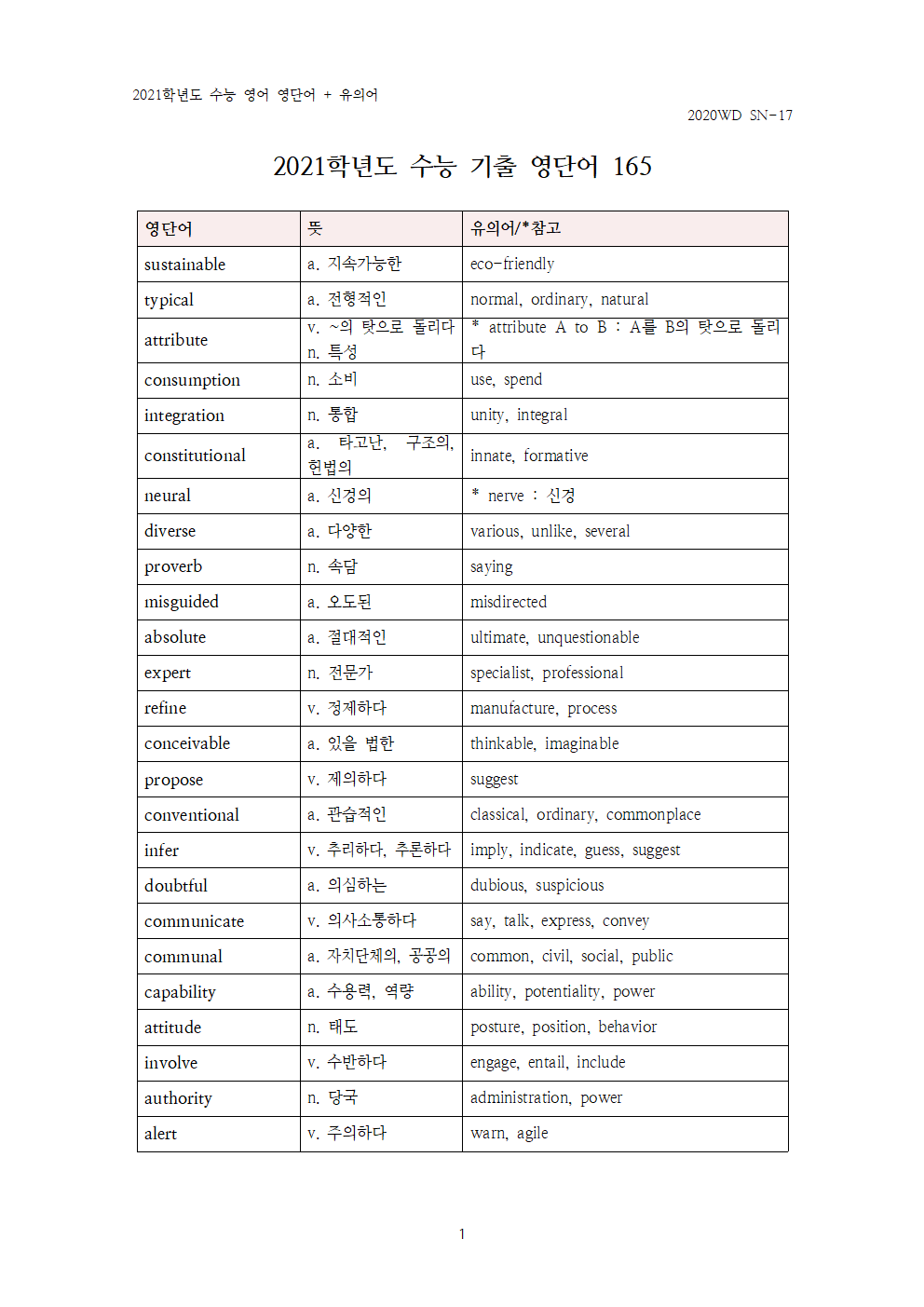 2021학년도 수능 영어 영단어 + 유의어

2020WD SN-17

2021학년도 수능 기출 영단어 165

| 영단어 | 뜻 | 유의어/*참고 |
|---|---|---|
| sustainable | a. 지속가능한 | eco-friendly |
| typical | a. 전형적인 | normal, ordinary, natural |
| attribute | v. ~의 탓으로 돌리다 n. 특성 | * attribute A to B : A를 B의 탓으로 돌리다 |
| consumption | n. 소비 | use, spend |
| integration | n. 통합 | unity, integral |
| constitutional | a. 타고난, 구조의, 헌법의 | innate, formative |
| neural | a. 신경의 | * nerve : 신경 |
| diverse | a. 다양한 | various, unlike, several |
| proverb | n. 속담 | saying |
| misguided | a. 오도된 | misdirected |
| absolute | a. 절대적인 | ultimate, unquestionable |
| expert | n. 전문가 | specialist, professional |
| refine | v. 정제하다 | manufacture, process |
| conceivable | a. 있을 법한 | thinkable, imaginable |
| propose | v. 제의하다 | suggest |
| conventional | a. 관습적인 | classical, ordinary, commonplace |
| infer | v. 추리하다, 추론하다 | imply, indicate, guess, suggest |
| doubtful | a. 의심하는 | dubious, suspicious |
| communicate | v. 의사소통하다 | say, talk, express, convey |
| communal | a. 자치단체의, 공공의 | common, civil, social, public |
| capability | a. 수용력, 역량 | ability, potentiality, power |
| attitude | n. 태도 | posture, position, behavior |
| involve | v. 수반하다 | engage, entail, include |
| authority | n. 당국 | administration, power |
| alert | v. 주의하다 | warn, agile |

1